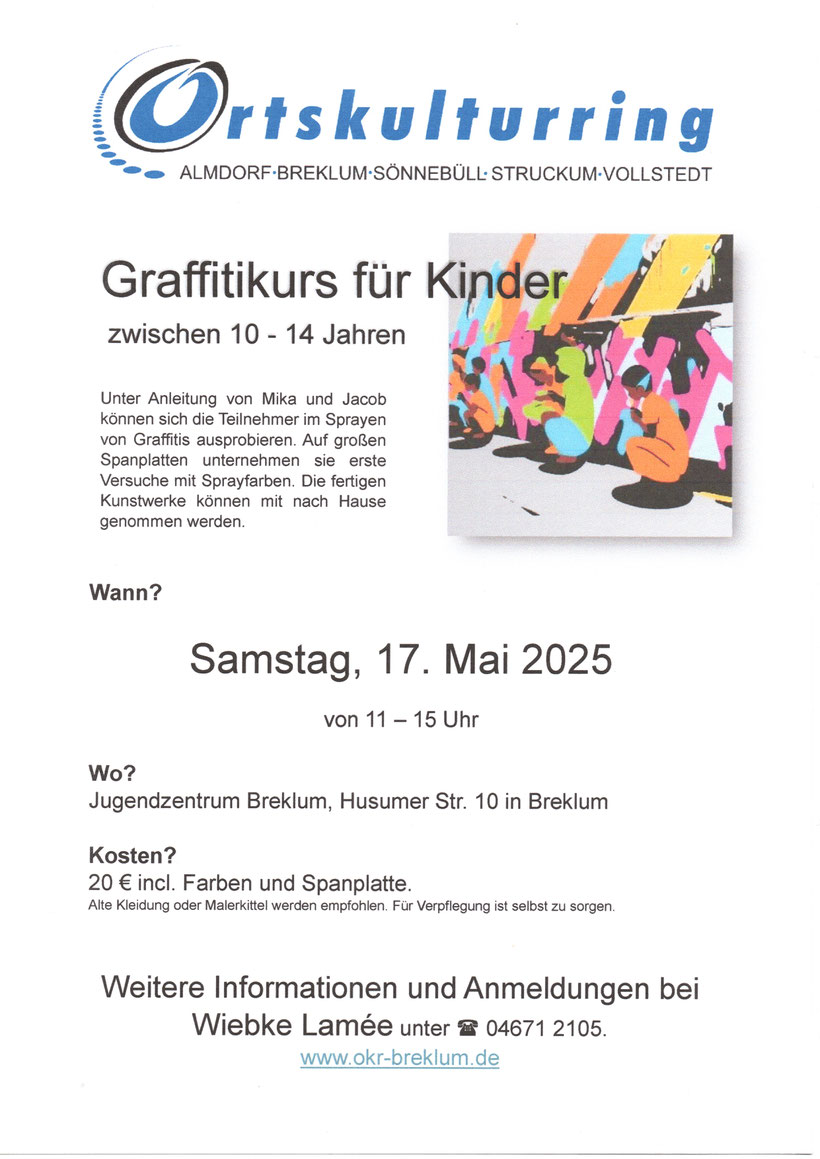 Ortskulturring
ALMDORF·BREKLUM·SÖNNEBÜLL·STRUCKUM·VOLLSTEDT

Graffitikurs für Kinder
zwischen 10 - 14 Jahren

Unter Anleitung von Mika und Jacob können sich die Teilnehmer im Sprayen von Graffitis ausprobieren. Auf großen Spanplatten unternehmen sie erste Versuche mit Sprayfarben. Die fertigen Kunstwerke können mit nach Hause genommen werden.

Wann?

Samstag, 17. Mai 2025

von 11 – 15 Uhr

Wo?
Jugendzentrum Breklum, Husumer Str. 10 in Breklum

Kosten?
20 € incl. Farben und Spanplatte.
Alte Kleidung oder Malerkittel werden empfohlen. Für Verpflegung ist selbst zu sorgen.

Weitere Informationen und Anmeldungen bei Wiebke Lamée unter ☎ 04671 2105.
www.okr-breklum.de